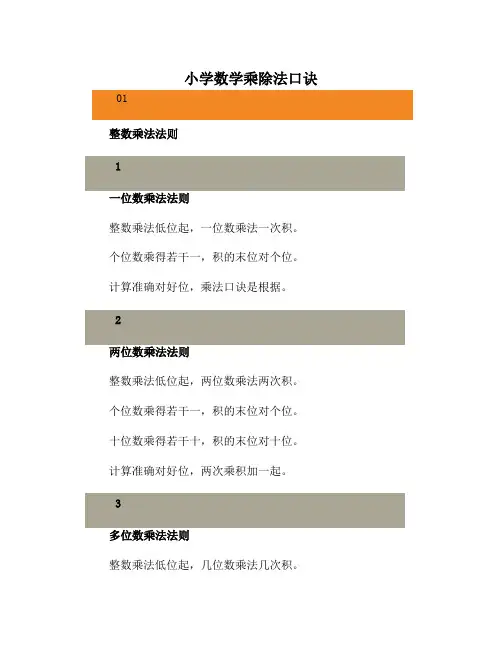 小学数学乘除法口诀

01

整数乘法法则

1

一位数乘法法则

整数乘法低位起，一位数乘法一次积。

个位数乘得若干一，积的末位对个位。

计算准确对好位，乘法口诀是根据。

2

两位数乘法法则

整数乘法低位起，两位数乘法两次积。

个位数乘得若干一，积的末位对个位。

十位数乘得若干十，积的末位对十位。

计算准确对好位，两次乘积加一起。

3

多位数乘法法则

整数乘法低位起，几位数乘法几次积。